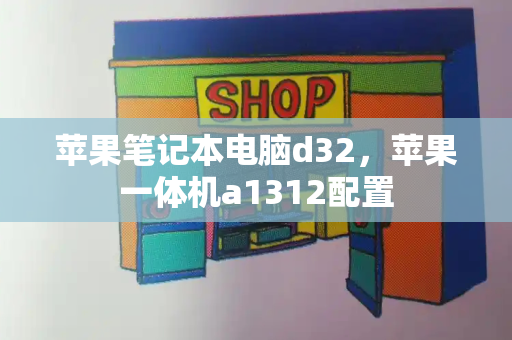 SHOP

苹果笔记本电脑d32，苹果一体机a1312配置